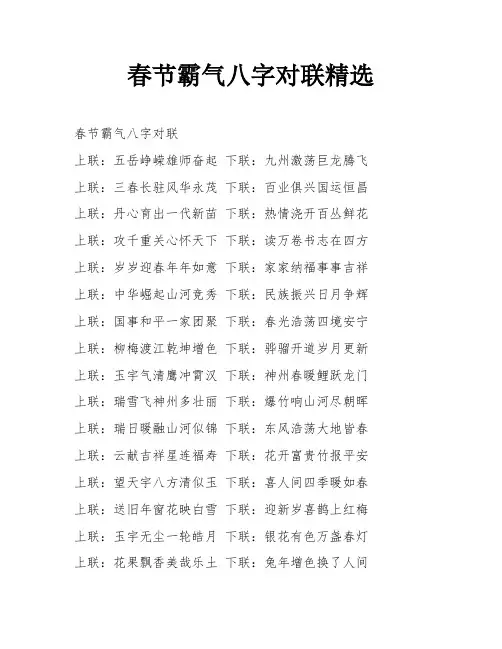 春节霸气八字对联精选

春节霸气八字对联

上联：五岳峥嵘雄师奋起 下联：九州激荡巨龙腾飞

上联：三春长驻风华永茂 下联：百业俱兴国运恒昌

上联：丹心育出一代新苗 下联：热情浇开百丛鲜花

上联：攻千重关心怀天下 下联：读万卷书志在四方

上联：岁岁迎春年年如意 下联：家家纳福事事吉祥

上联：中华崛起山河竞秀 下联：民族振兴日月争辉

上联：国事和平一家团聚 下联：春光浩荡四境安宁

上联：柳梅渡江乾坤增色 下联：骅骝开道岁月更新

上联：玉宇气清鹰冲霄汉 下联：神州春暖鲤跃龙门

上联：瑞雪飞神州多壮丽 下联：爆竹响山河尽朝晖

上联：瑞日暖融山河似锦 下联：东风浩荡大地皆春

上联：云献吉祥星连福寿 下联：花开富贵竹报平安

上联：望天宇八方清似玉 下联：喜人间四季暖如春

上联：送旧年窗花映白雪 下联：迎新岁喜鹊上红梅

上联：玉宇无尘一轮皓月 下联：银花有色万盏春灯

上联：花果飘香美哉乐土 下联：兔年增色换了人间